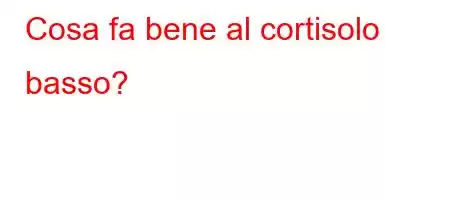 Cosa fa bene al cortisolo basso?